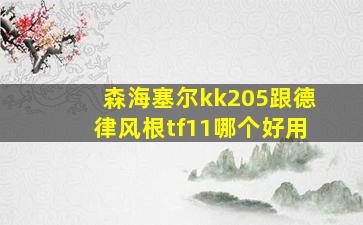 森海塞尔kk205跟德律风根tf11哪个好用